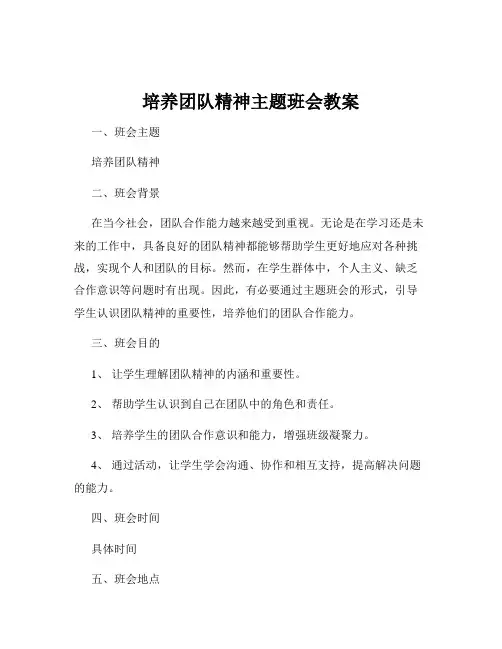 培养团队精神主题班会教案

一、班会主题

培养团队精神

二、班会背景

在当今社会，团队合作能力越来越受到重视。无论是在学习还是未来的工作中，具备良好的团队精神都能够帮助学生更好地应对各种挑战，实现个人和团队的目标。然而，在学生群体中，个人主义、缺乏合作意识等问题时有出现。因此，有必要通过主题班会的形式，引导学生认识团队精神的重要性，培养他们的团队合作能力。

三、班会目的

1、 让学生理解团队精神的内涵和重要性。

2、 帮助学生认识到自己在团队中的角色和责任。

3、 培养学生的团队合作意识和能力，增强班级凝聚力。

4、 通过活动，让学生学会沟通、协作和相互支持，提高解决问题的能力。

四、班会时间

具体时间

五、班会地点